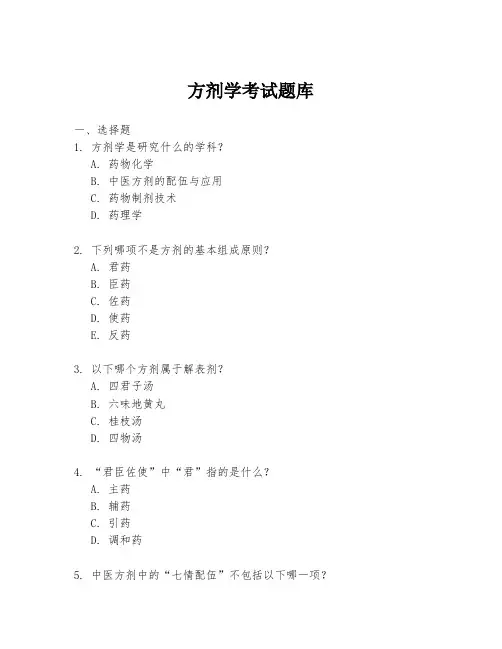 方剂学考试题库

一、选择题
1. 方剂学是研究什么的学科？
A. 药物化学
B. 中医方剂的配伍与应用
C. 药物制剂技术
D. 药理学

2. 下列哪项不是方剂的基本组成原则？
A. 君药
B. 臣药
C. 佐药
D. 使药
E. 反药

3. 以下哪个方剂属于解表剂？
A. 四君子汤
B. 六味地黄丸
C. 桂枝汤
D. 四物汤

4. “君臣佐使”中“君”指的是什么？
A. 主药
B. 辅药
C. 引药
D. 调和药

5. 中医方剂中的“七情配伍”不包括以下哪一项？